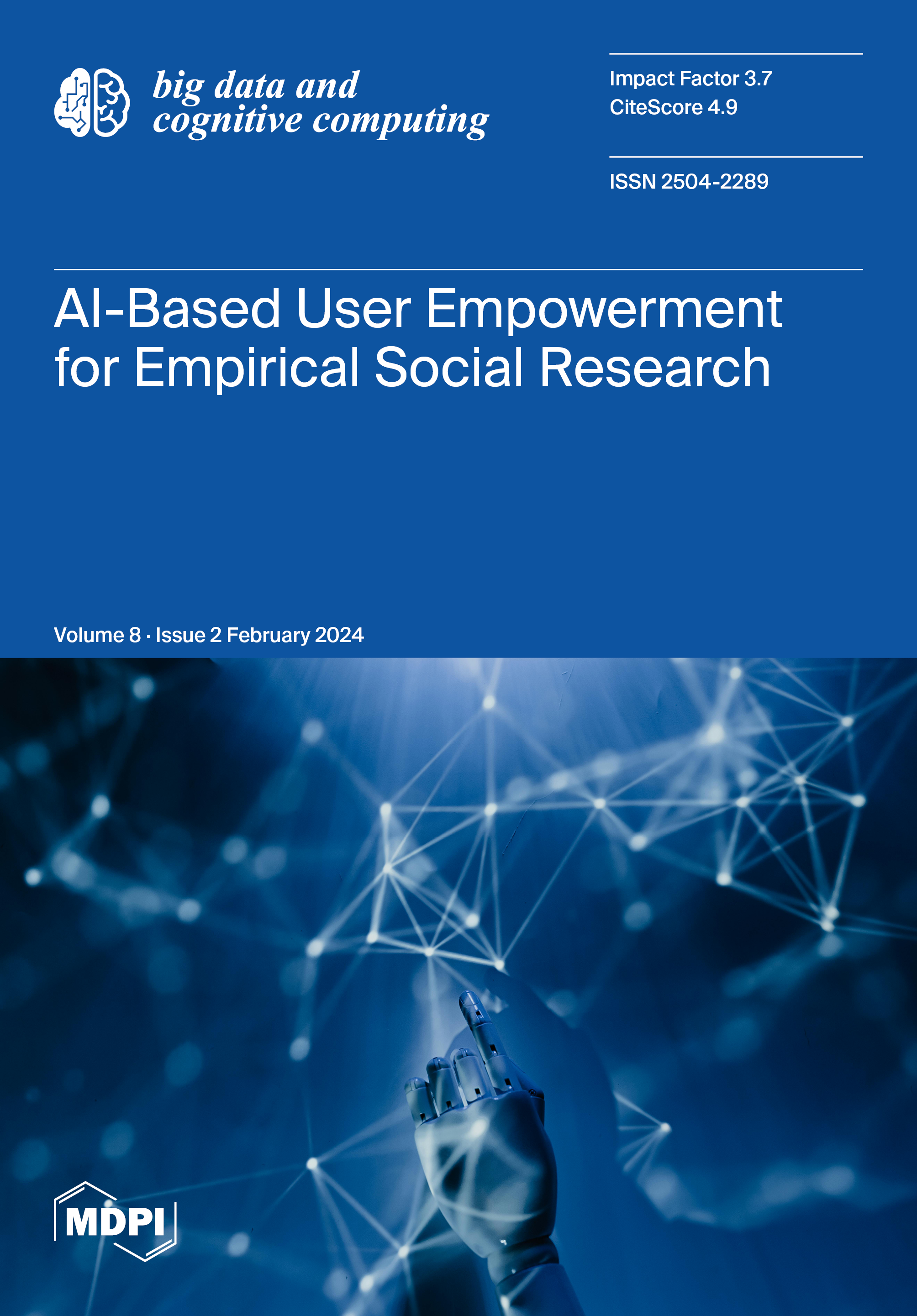 big data and
cognitive computing

Impact Factor 3.7
CiteScore 4.9

ISSN 2504-2289

AI-Based User Empowerment for Empirical Social Research

Volume 8 · Issue 2 February 2024

MDPI